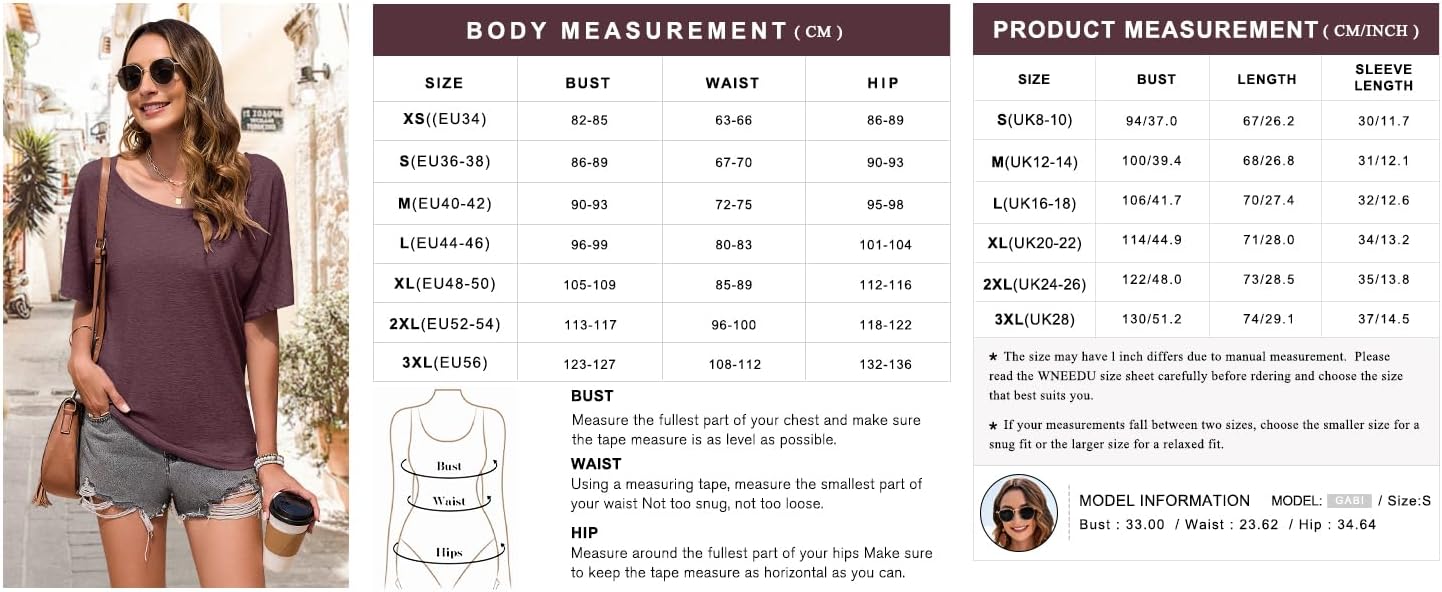 BODY MEASUREMENT ( CM )

| SIZE | BUST | WAIST | HIP |
|---|---|---|---|
| XS((EU34) | 82-85 | 63-66 | 86-89 |
| S(EU36-38) | 86-89 | 67-70 | 90-93 |
| M(EU40-42) | 90-93 | 72-75 | 95-98 |
| L(EU44-46) | 96-99 | 80-83 | 101-104 |
| XL(EU48-50) | 105-109 | 85-89 | 112-116 |
| 2XL(EU52-54) | 113-117 | 96-100 | 118-122 |
| 3XL(EU56) | 123-127 | 108-112 | 132-136 |

Bust
Waist
Hips

BUST
Measure the fullest part of your chest and make sure the tape measure is as level as possible.

WAIST
Using a measuring tape, measure the smallest part of your waist Not too snug, not too loose.

HIP
Measure around the fullest part of your hips Make sure to keep the tape measure as horizontal as you can.

PRODUCT MEASUREMENT ( CM/INCH )

| SIZE | BUST | LENGTH | SLEEVE LENGTH |
|---|---|---|---|
| S(UK8-10) | 94/37.0 | 67/26.2 | 30/11.7 |
| M(UK12-14) | 100/39.4 | 68/26.8 | 31/12.1 |
| L(UK16-18) | 106/41.7 | 70/27.4 | 32/12.6 |
| XL(UK20-22) | 114/44.9 | 71/28.0 | 34/13.2 |
| 2XL(UK24-26) | 122/48.0 | 73/28.5 | 35/13.8 |
| 3XL(UK28) | 130/51.2 | 74/29.1 | 37/14.5 |

★ The size may have l inch differs due to manual measurement. Please read the WNEEDU size sheet carefully before rdering and choose the size that best suits you.

★ If your measurements fall between two sizes, choose the smaller size for a snug fit or the larger size for a relaxed fit.

MODEL INFORMATION MODEL: GABI / Size:S
Bust : 33.00 / Waist : 23.62 / Hip : 34.64